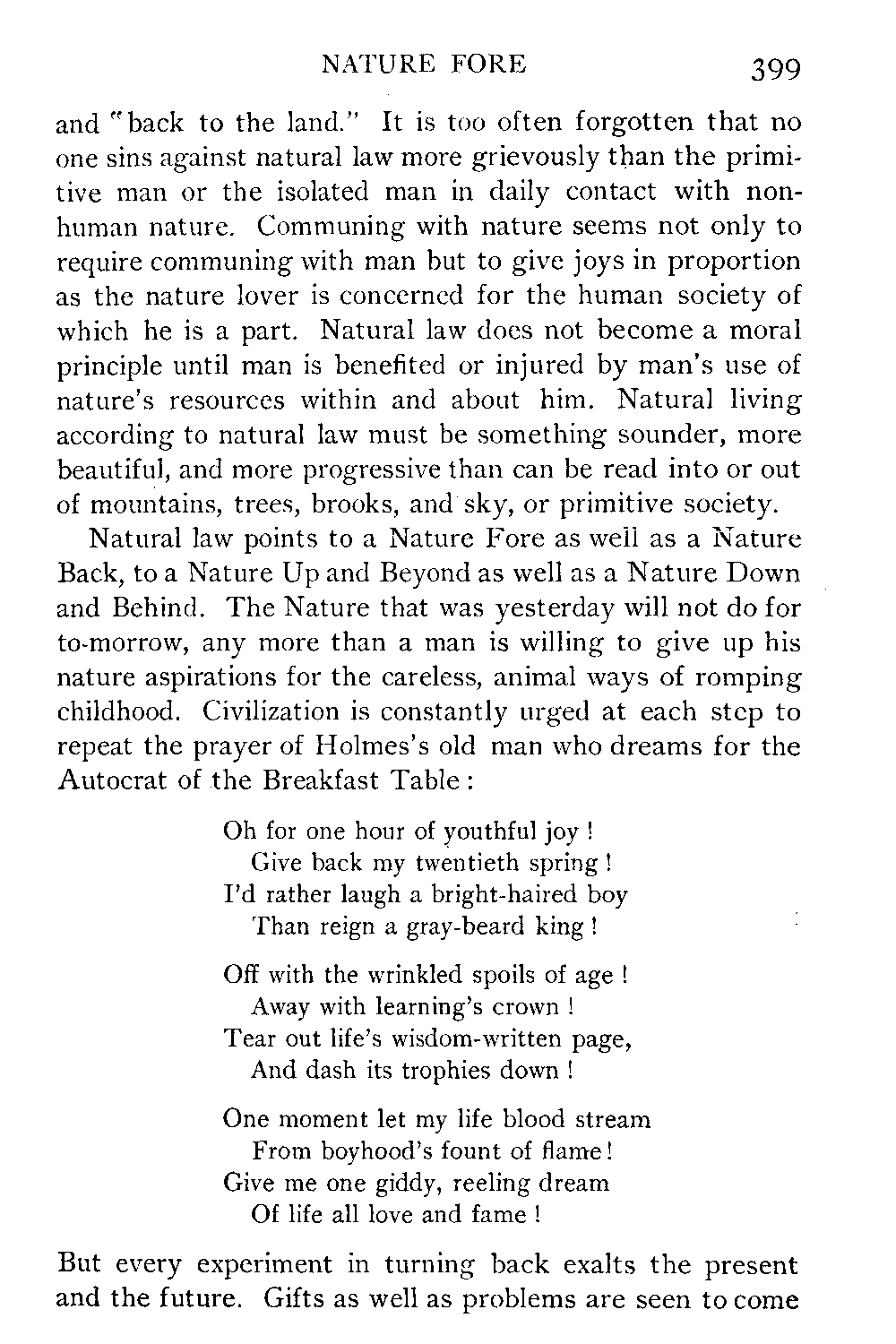 NATURE FORE 399

and "back to the land." It is too often forgotten that no one sins against natural law more grievously than the primitive man or the isolated man in daily contact with nonhuman nature. Communing with nature seems not only to require communing with man but to give joys in proportion as the nature lover is concerned for the human society of which he is a part. Natural law does not become a moral principle until man is benefited or injured by man's use of nature's resources within and about him. Natural living according to natural law must be something sounder, more beautiful, and more progressive than can be read into or out of mountains, trees, brooks, and sky, or primitive society.

Natural law points to a Nature Fore as well as a Nature Back, to a Nature Up and Beyond as well as a Nature Down and Behind. The Nature that was yesterday will not do for to-morrow, any more than a man is willing to give up his nature aspirations for the careless, animal ways of romping childhood. Civilization is constantly urged at each step to repeat the prayer of Holmes's old man who dreams for the Autocrat of the Breakfast Table:

Oh for one hour of youthful joy!
Give back my twentieth spring!
I'd rather laugh a bright-haired boy
Than reign a gray-beard king!

Off with the wrinkled spoils of age!
Away with learning's crown!
Tear out life's wisdom-written page,
And dash its trophies down!

One moment let my life blood stream
From boyhood's fount of flame!
Give me one giddy, reeling dream
Of life all love and fame!

But every experiment in turning back exalts the present and the future. Gifts as well as problems are seen to come